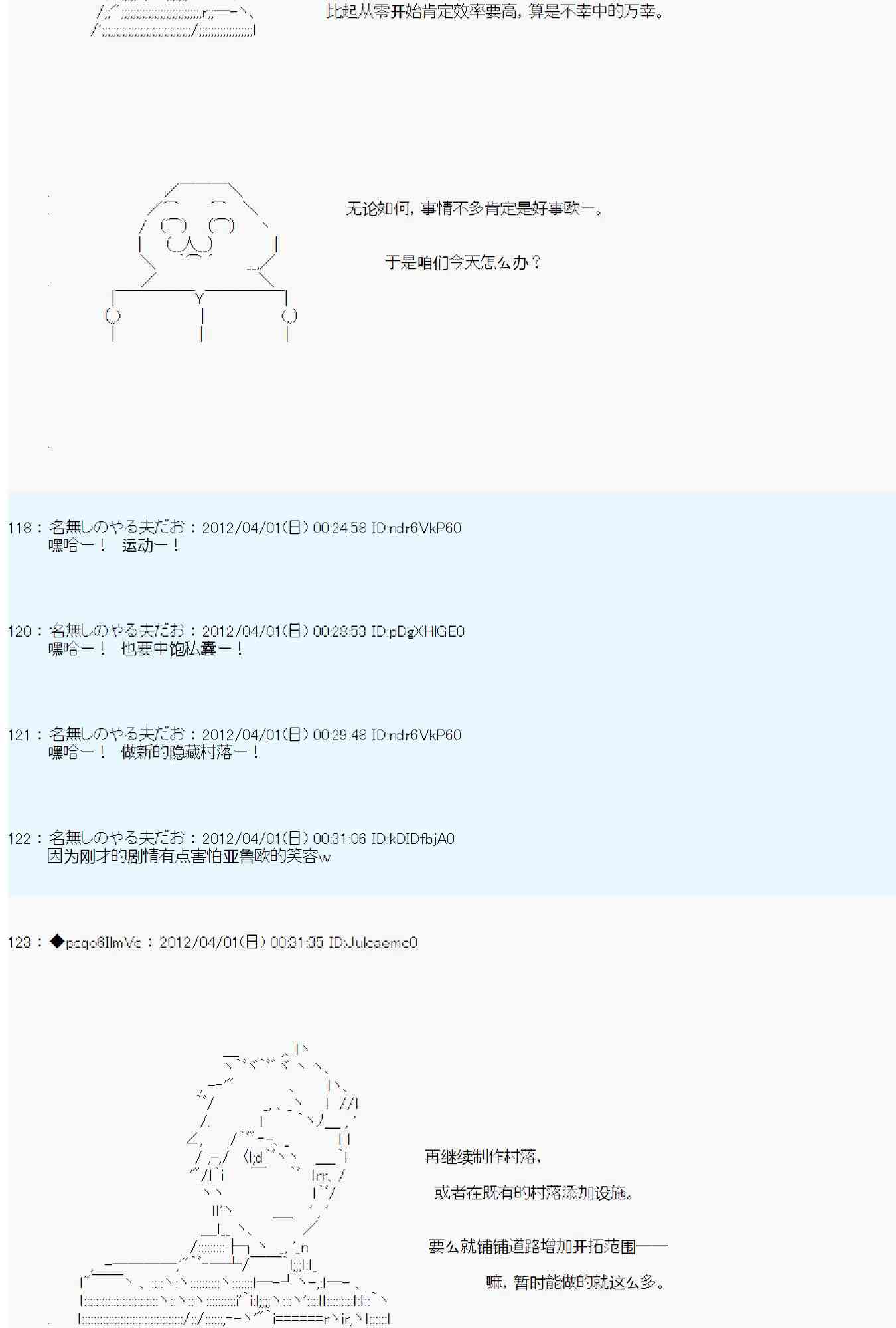 比起从零开始肯定效率要高，算是不幸中的万幸。

无论如何，事情不多肯定是好事欧ー。

于是咱们今天怎么办？

118：名無しのやる夫だお：2012/04/01(日) 00:24:58 ID:ndr6VkP60
嘿哈ー！ 运动ー！

120：名無しのやる夫だお：2012/04/01(日) 00:28:53 ID:pDgXHIGE0
嘿哈ー！ 也要中饱私囊ー！

121：名無しのやる夫だお：2012/04/01(日) 00:29:48 ID:ndr6VkP60
嘿哈ー！ 做新的隐藏村落ー！

122：名無しのやる夫だお：2012/04/01(日) 00:31:06 ID:kDIDfbjA0
因为刚才的剧情有点害怕亚鲁欧的笑容w

123：◆pcqo6IlmVc：2012/04/01(日) 00:31:35 ID:Julcaemc0

再继续制作村落，

或者在既有的村落添加设施。

要么就铺铺道路增加开拓范围——

嘛，暂时能做的就这么多。